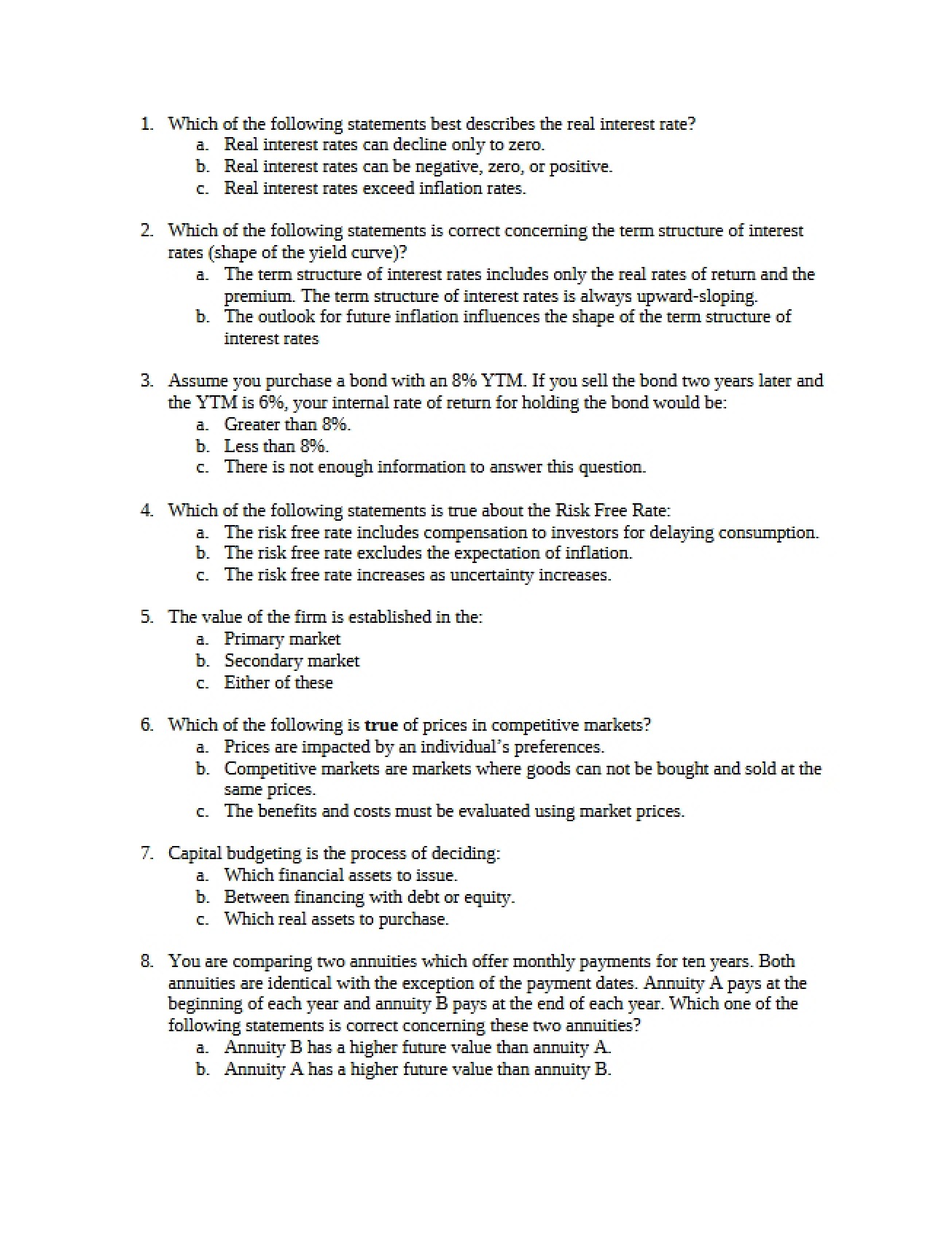 1. Which of the following statements best describes the real interest rate?
a. Real interest rates can decline only to zero.
b. Real interest rates can be negative, zero, or positive.
c. Real interest rates exceed inflation rates.

2. Which of the following statements is correct concerning the term structure of interest rates (shape of the yield curve)?
a. The term structure of interest rates includes only the real rates of return and the premium. The term structure of interest rates is always upward-sloping.
b. The outlook for future inflation influences the shape of the term structure of interest rates

3. Assume you purchase a bond with an 8% YTM. If you sell the bond two years later and the YTM is 6%, your internal rate of return for holding the bond would be:
a. Greater than 8%.
b. Less than 8%.
c. There is not enough information to answer this question.

4. Which of the following statements is true about the Risk Free Rate:
a. The risk free rate includes compensation to investors for delaying consumption.
b. The risk free rate excludes the expectation of inflation.
c. The risk free rate increases as uncertainty increases.

5. The value of the firm is established in the:
a. Primary market
b. Secondary market
c. Either of these

6. Which of the following is true of prices in competitive markets?
a. Prices are impacted by an individual's preferences.
b. Competitive markets are markets where goods can not be bought and sold at the same prices.
c. The benefits and costs must be evaluated using market prices.

7. Capital budgeting is the process of deciding:
a. Which financial assets to issue.
b. Between financing with debt or equity.
c. Which real assets to purchase.

8. You are comparing two annuities which offer monthly payments for ten years. Both annuities are identical with the exception of the payment dates. Annuity A pays at the beginning of each year and annuity B pays at the end of each year. Which one of the following statements is correct concerning these two annuities?
a. Annuity B has a higher future value than annuity A.
b. Annuity A has a higher future value than annuity B.